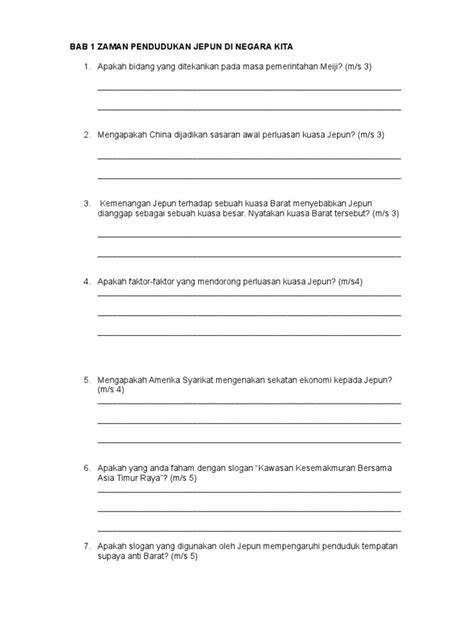 BAB 1 ZAMAN PENDUDUKAN JEPUN DI NEGARA KITA

1. Apakah bidang yang ditekankan pada masa pemerintahan Meiji? (m/s 3)

2. Mengapakah China dijadikan sasaran awal perluasan kuasa Jepun? (m/s 3)

3. Kemenangan Jepun terhadap sebuah kuasa Barat menyebabkan Jepun dianggap sebagai sebuah kuasa besar. Nyatakan kuasa Barat tersebut? (m/s 3)

4. Apakah faktor-faktor yang mendorong perluasan kuasa Jepun? (m/s4)

5. Mengapakah Amerika Syarikat mengenakan sekatan ekonomi kepada Jepun? (m/s 4)

6. Apakah yang anda faham dengan slogan "Kawasan Kesemakmuran Bersama Asia Timur Raya"? (m/s 5)

7. Apakah slogan yang digunakan oleh Jepun mempengaruhi penduduk tempatan supaya anti Barat? (m/s 5)